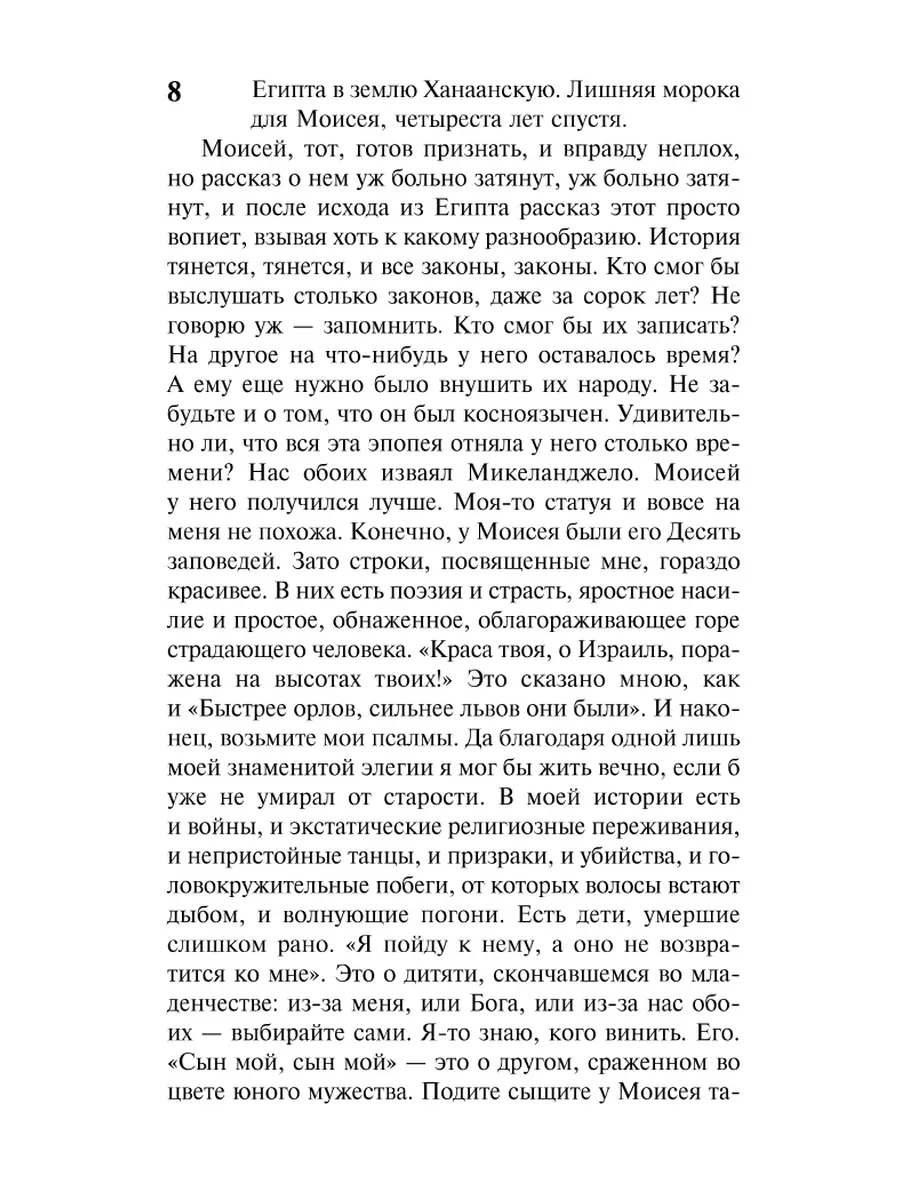 8

Египта в землю Ханаанскую. Лишняя морока для Моисея, четыреста лет спустя.

Моисей, тот, готов признать, и вправду неплох, но рассказ о нем уж больно затянут, уж больно затянут, и после исхода из Египта рассказ этот просто вопиет, взывая хоть к какому разнообразию. История тянется, тянется, и все законы, законы. Кто смог бы выслушать столько законов, даже за сорок лет? Не говорю уж — запомнить. Кто смог бы их записать? На другое на что-нибудь у него оставалось время? А ему еще нужно было внушить их народу. Не забудьте и о том, что он был косноязычен. Удивительно ли, что вся эта эпопея отняла у него столько времени? Нас обоих изваял Микеланджело. Моисей у него получился лучше. Моя-то статуя и вовсе на меня не похожа. Конечно, у Моисея были его Десять заповедей. Зато строки, посвященные мне, гораздо красивее. В них есть поэзия и страсть, яростное насилие и простое, обнаженное, облагораживающее горе страдающего человека. «Краса твоя, о Израиль, поражена на высотах твоих!» Это сказано мною, как и «Быстрее орлов, сильнее львов они были». И наконец, возьмите мои псалмы. Да благодаря одной лишь моей знаменитой элегии я мог бы жить вечно, если б уже не умирал от старости. В моей истории есть и войны, и экстатические религиозные переживания, и непристойные танцы, и призраки, и убийства, и головокружительные побеги, от которых волосы встают дыбом, и волнующие погони. Есть дети, умершие слишком рано. «Я пойду к нему, а оно не возвратится ко мне». Это о дитяти, скончавшемся во младенчестве: из-за меня, или Бога, или из-за нас обоих — выбирайте сами. Я-то знаю, кого винить. Его. «Сын мой, сын мой» — это о другом, сраженном во цвете юного мужества. Подите сыщите у Моисея та-